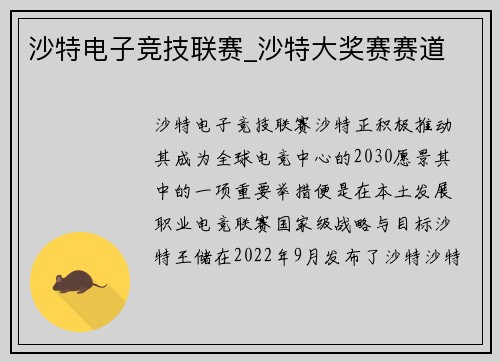 沙特电子竞技联赛_沙特大奖赛赛道

沙特电子竞技联赛沙特正积极推动其成为全球电竞中心的2030愿景其中的一项重要举措便是在本土发展职业电竞联赛国家级战略与目标沙特王储在2022年9月发布了沙特沙特